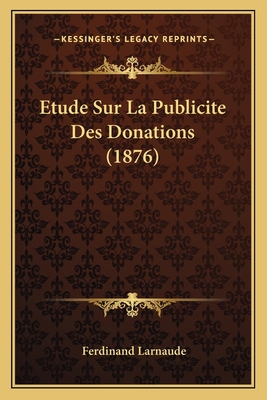 —KESSINGER'S LEGACY REPRINTS—

Etude Sur La Publicite Des Donations (1876)

Ferdinand Larnaude